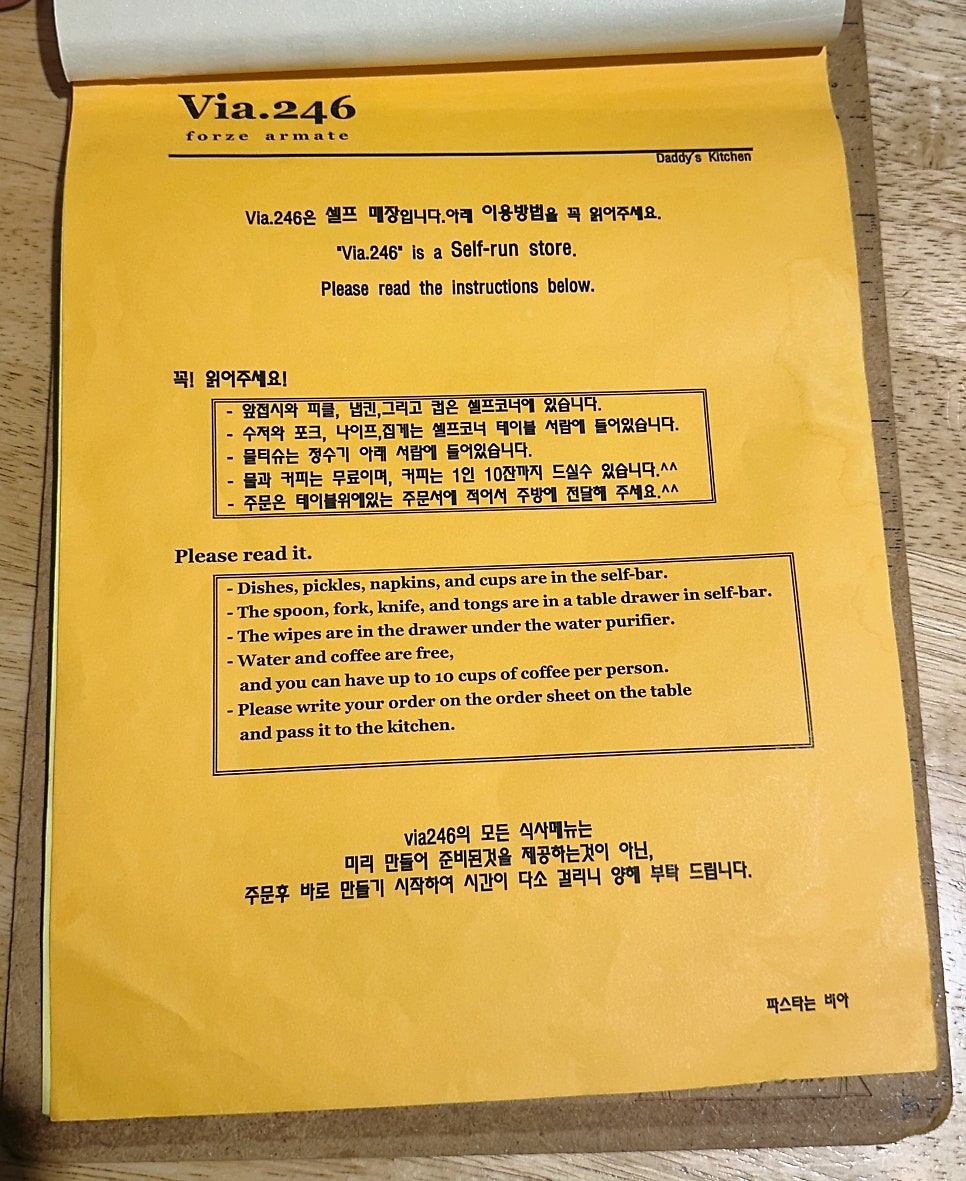 Via.246
forze armate
Daddy's Kitchen

Via.246은 셀프 매장입니다.아래 이용방법을 꼭 읽어주세요.
"Via.246" is a Self-run store.
Please read the instructions below.

꼭! 읽어주세요!

- 앞접시와 피클, 냅킨,그리고 컵은 셀프코너에 있습니다.
- 수저와 포크, 나이프,집게는 셀프코너 테이블 서랍에 들어있습니다.
- 물티슈는 정수기 아래 서랍에 들어있습니다.
- 물과 커피는 무료이며, 커피는 1인 10잔까지 드실수 있습니다.^^
- 주문은 테이블위에있는 주문서에 적어서 주방에 전달해 주세요.^^

Please read it.

- Dishes, pickles, napkins, and cups are in the self-bar.
- The spoon, fork, knife, and tongs are in a table drawer in self-bar.
- The wipes are in the drawer under the water purifier.
- Water and coffee are free, and you can have up to 10 cups of coffee per person.
- Please write your order on the order sheet on the table and pass it to the kitchen.

via246의 모든 식사메뉴는
미리 만들어 준비된것을 제공하는것이 아닌,
주문후 바로 만들기 시작하여 시간이 다소 걸리니 양해 부탁 드립니다.

파스타는 비아